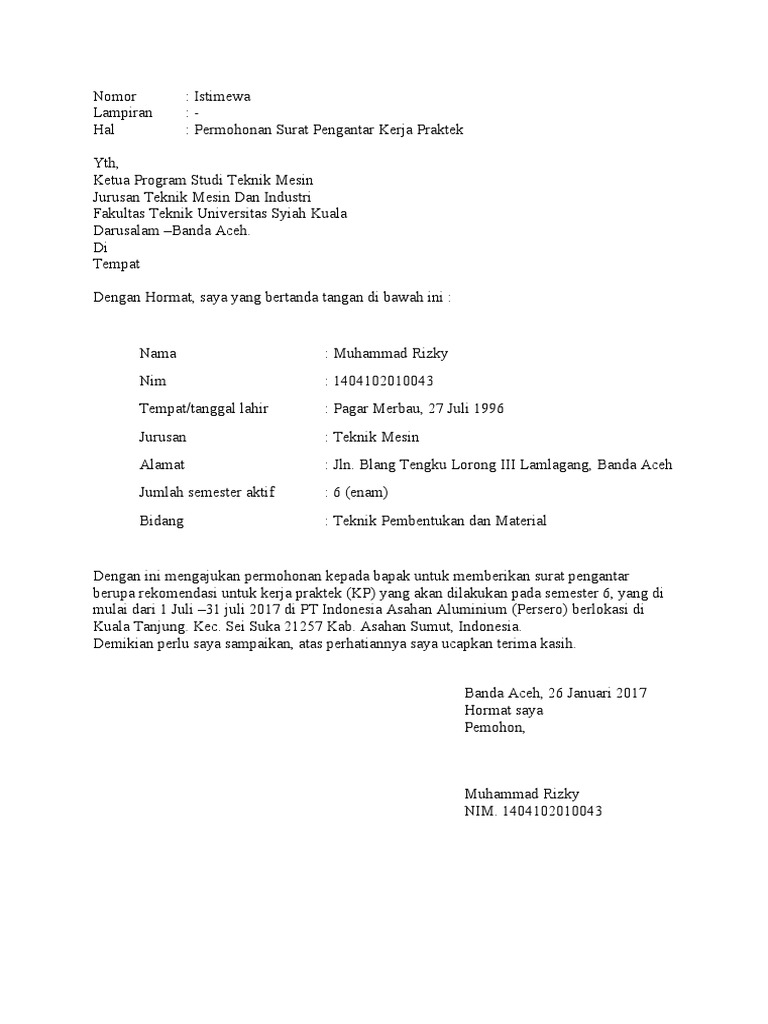 Nomor : Istimewa
Lampiran : -
Hal : Permohonan Surat Pengantar Kerja Praktek

Yth,
Ketua Program Studi Teknik Mesin
Jurusan Teknik Mesin Dan Industri
Fakultas Teknik Universitas Syiah Kuala
Darusalam –Banda Aceh.
Di
Tempat

Dengan Hormat, saya yang bertanda tangan di bawah ini :

Nama : Muhammad Rizky

Nim : 1404102010043

Tempat/tanggal lahir : Pagar Merbau, 27 Juli 1996

Jurusan : Teknik Mesin

Alamat : Jln. Blang Tengku Lorong III Lamlagang, Banda Aceh

Jumlah semester aktif : 6 (enam)

Bidang : Teknik Pembentukan dan Material

Dengan ini mengajukan permohonan kepada bapak untuk memberikan surat pengantar berupa rekomendasi untuk kerja praktek (KP) yang akan dilakukan pada semester 6, yang di mulai dari 1 Juli –31 juli 2017 di PT Indonesia Asahan Aluminium (Persero) berlokasi di Kuala Tanjung. Kec. Sei Suka 21257 Kab. Asahan Sumut, Indonesia.
Demikian perlu saya sampaikan, atas perhatiannya saya ucapkan terima kasih.

Banda Aceh, 26 Januari 2017
Hormat saya
Pemohon,

Muhammad Rizky
NIM. 1404102010043